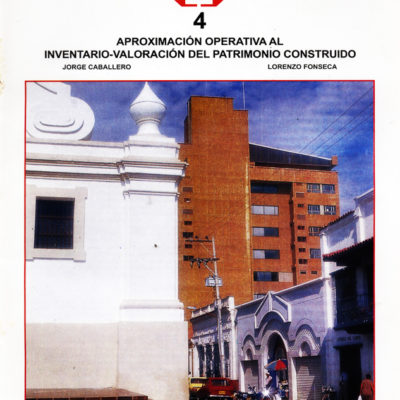 4

APROXIMACIÓN OPERATIVA AL INVENTARIO-VALORACIÓN DEL PATRIMONIO CONSTRUIDO

JORGE CABALLERO

LORENZO FONSECA